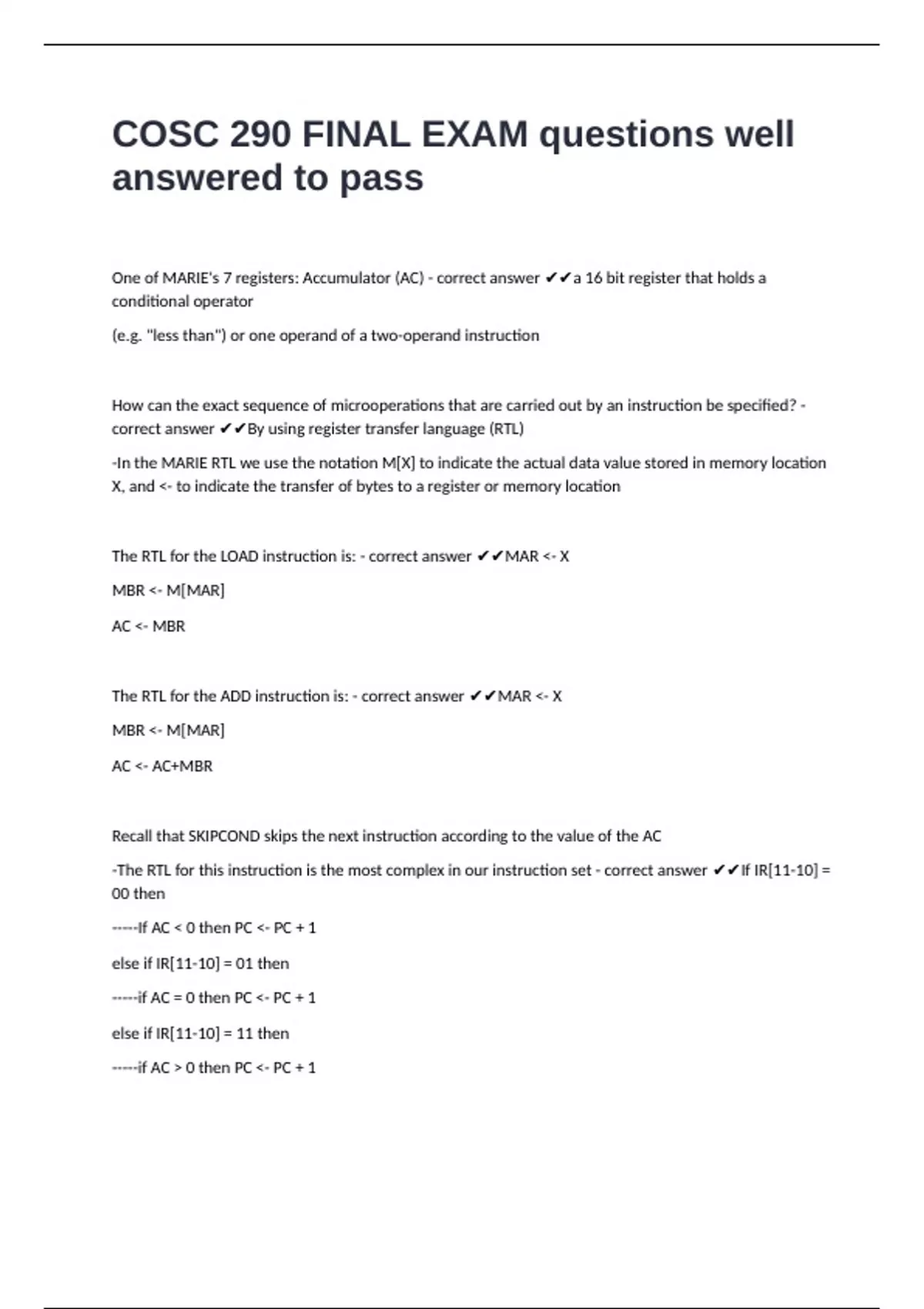 COSC 290 FINAL EXAM questions well answered to pass

One of MARIE's 7 registers: Accumulator (AC) - correct answer ✔✔a 16 bit register that holds a conditional operator

(e.g. "less than") or one operand of a two-operand instruction

How can the exact sequence of microoperations that are carried out by an instruction be specified? - correct answer ✔✔By using register transfer language (RTL)

-In the MARIE RTL we use the notation M[X] to indicate the actual data value stored in memory location X, and <- to indicate the transfer of bytes to a register or memory location

The RTL for the LOAD instruction is: - correct answer ✔✔MAR <- X

MBR <- M[MAR]

AC <- MBR

The RTL for the ADD instruction is: - correct answer ✔✔MAR <- X

MBR <- M[MAR]

AC <- AC+MBR

Recall that SKIPCOND skips the next instruction according to the value of the AC

-The RTL for this instruction is the most complex in our instruction set - correct answer ✔✔If IR[11-10] = 00 then

-----If AC < 0 then PC <- PC + 1

else if IR[11-10] = 01 then

-----if AC = 0 then PC <- PC + 1

else if IR[11-10] = 11 then

-----if AC > 0 then PC <- PC + 1